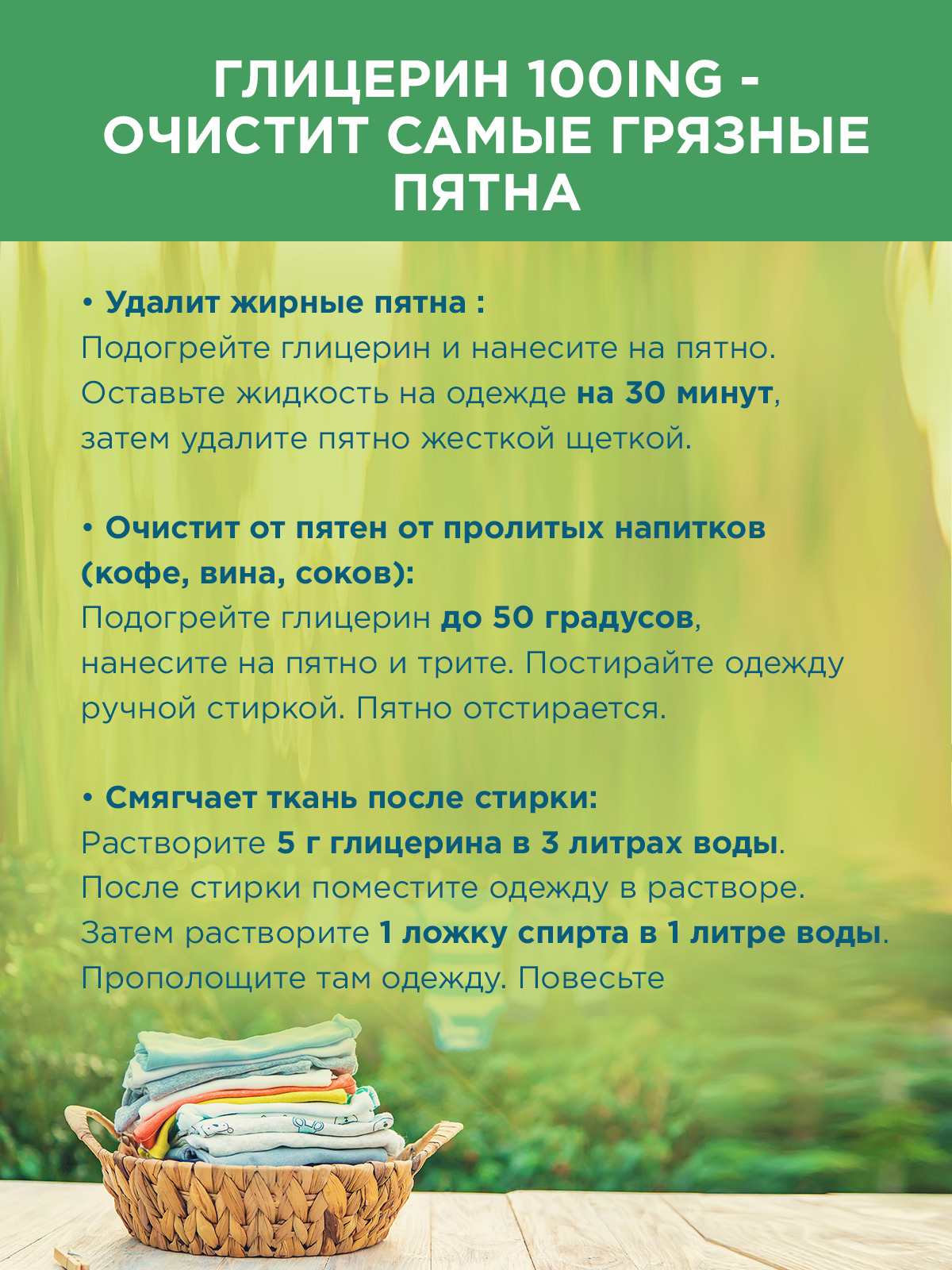 ГЛИЦЕРИН 100ING - ОЧИСТИТ САМЫЕ ГРЯЗНЫЕ ПЯТНА

• Удалит жирные пятна :
Подогрейте глицерин и нанесите на пятно. Оставьте жидкость на одежде на 30 минут, затем удалите пятно жесткой щеткой.

• Очистит от пятен от пролитых напитков (кофе, вина, соков):
Подогрейте глицерин до 50 градусов, нанесите на пятно и трите. Постирайте одежду ручной стиркой. Пятно отстирается.

• Смягчает ткань после стирки:
Растворите 5 г глицерина в 3 литрах воды. После стирки поместите одежду в растворе. Затем растворите 1 ложку спирта в 1 литре воды. Прополощите там одежду. Повесьте